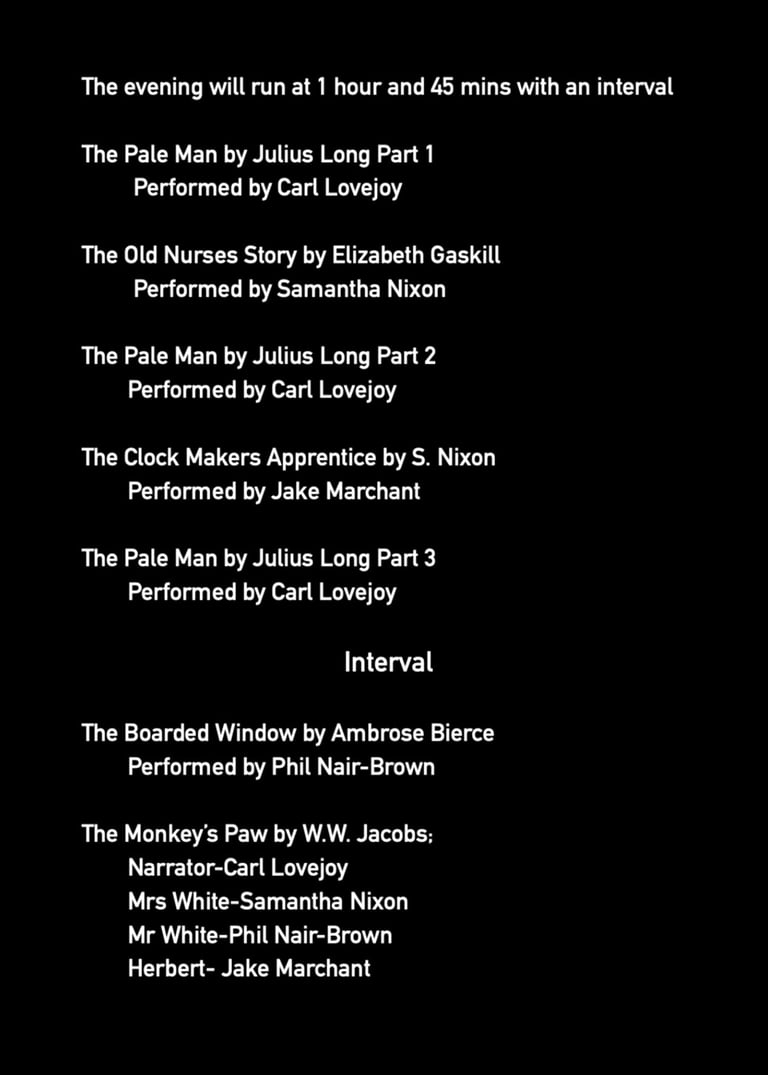 The evening will run at 1 hour and 45 mins with an interval

The Pale Man by Julius Long Part 1
Performed by Carl Lovejoy

The Old Nurses Story by Elizabeth Gaskill
Performed by Samantha Nixon

The Pale Man by Julius Long Part 2
Performed by Carl Lovejoy

The Clock Makers Apprentice by S. Nixon
Performed by Jake Marchant

The Pale Man by Julius Long Part 3
Performed by Carl Lovejoy

Interval

The Boarded Window by Ambrose Bierce
Performed by Phil Nair-Brown

The Monkey's Paw by W.W. Jacobs;
Narrator-Carl Lovejoy
Mrs White-Samantha Nixon
Mr White-Phil Nair-Brown
Herbert- Jake Marchant